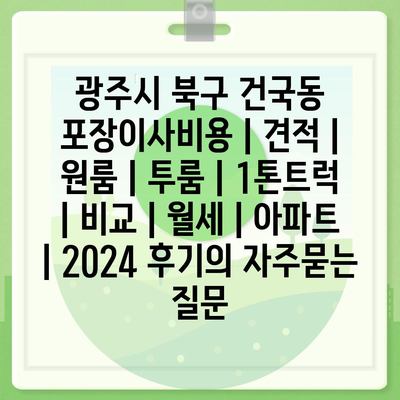 광주시 북구 건국동 포장이사비용 | 견적 | 원룸 | 투룸 | 1톤트럭 | 비교 | 월세 | 아파트 | 2024 후기의 자주묻는 질문